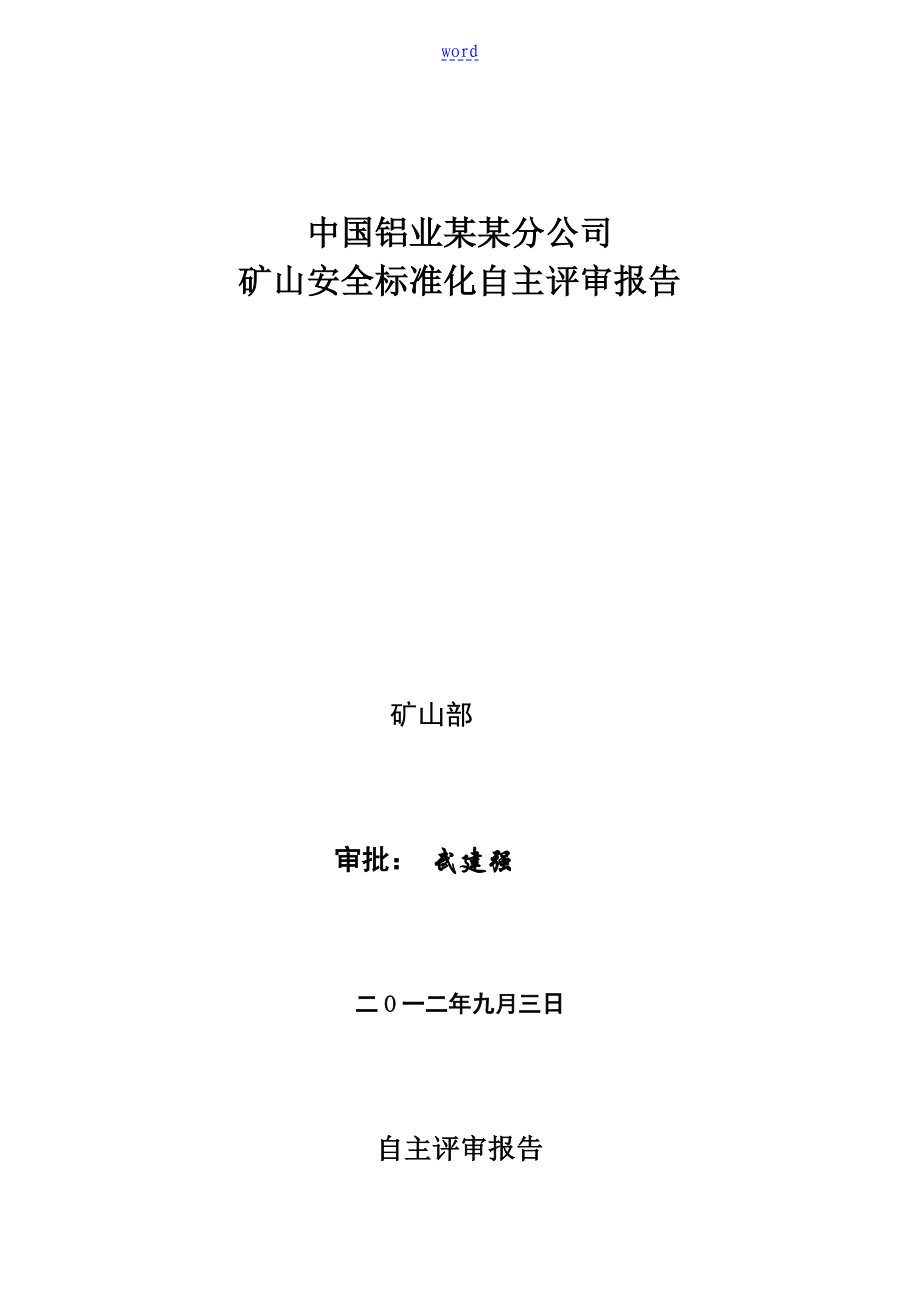 word

中国铝业某某分公司
矿山安全标准化自主评审报告

矿山部

审批： 武建强

二０一二年九月三日

自主评审报告